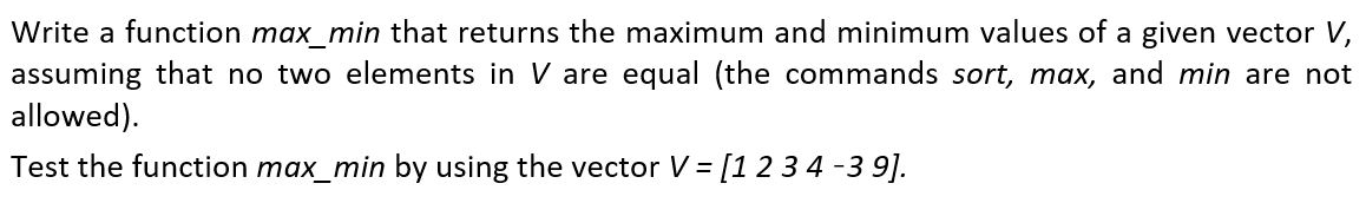 Write a function max_min that returns the maximum and minimum values of a given vector V, assuming that no two elements in V are equal (the commands sort, max, and min are not allowed).

Test the function max_min by using the vector V = [1 2 3 4 -3 9].